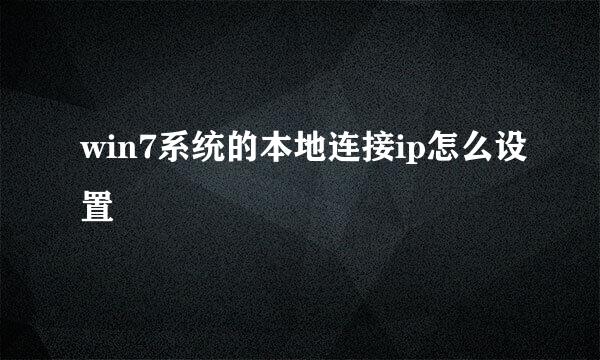 win7系统的本地连接ip怎么设置